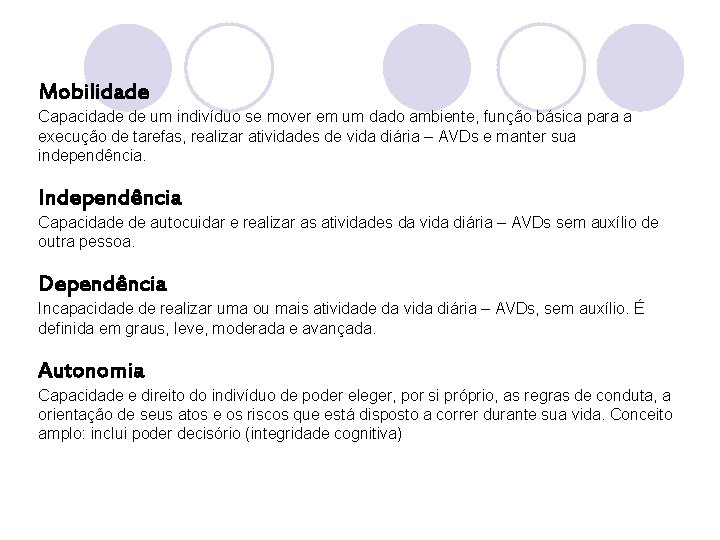 Mobilidade
Capacidade de um indivíduo se mover em um dado ambiente, função básica para a execução de tarefas, realizar atividades de vida diária – AVDs e manter sua independência.

Independência
Capacidade de autocuidar e realizar as atividades da vida diária – AVDs sem auxílio de outra pessoa.

Dependência
Incapacidade de realizar uma ou mais atividade da vida diária – AVDs, sem auxílio. É definida em graus, leve, moderada e avançada.

Autonomia
Capacidade e direito do indivíduo de poder eleger, por si próprio, as regras de conduta, a orientação de seus atos e os riscos que está disposto a correr durante sua vida. Conceito amplo: inclui poder decisório (integridade cognitiva)